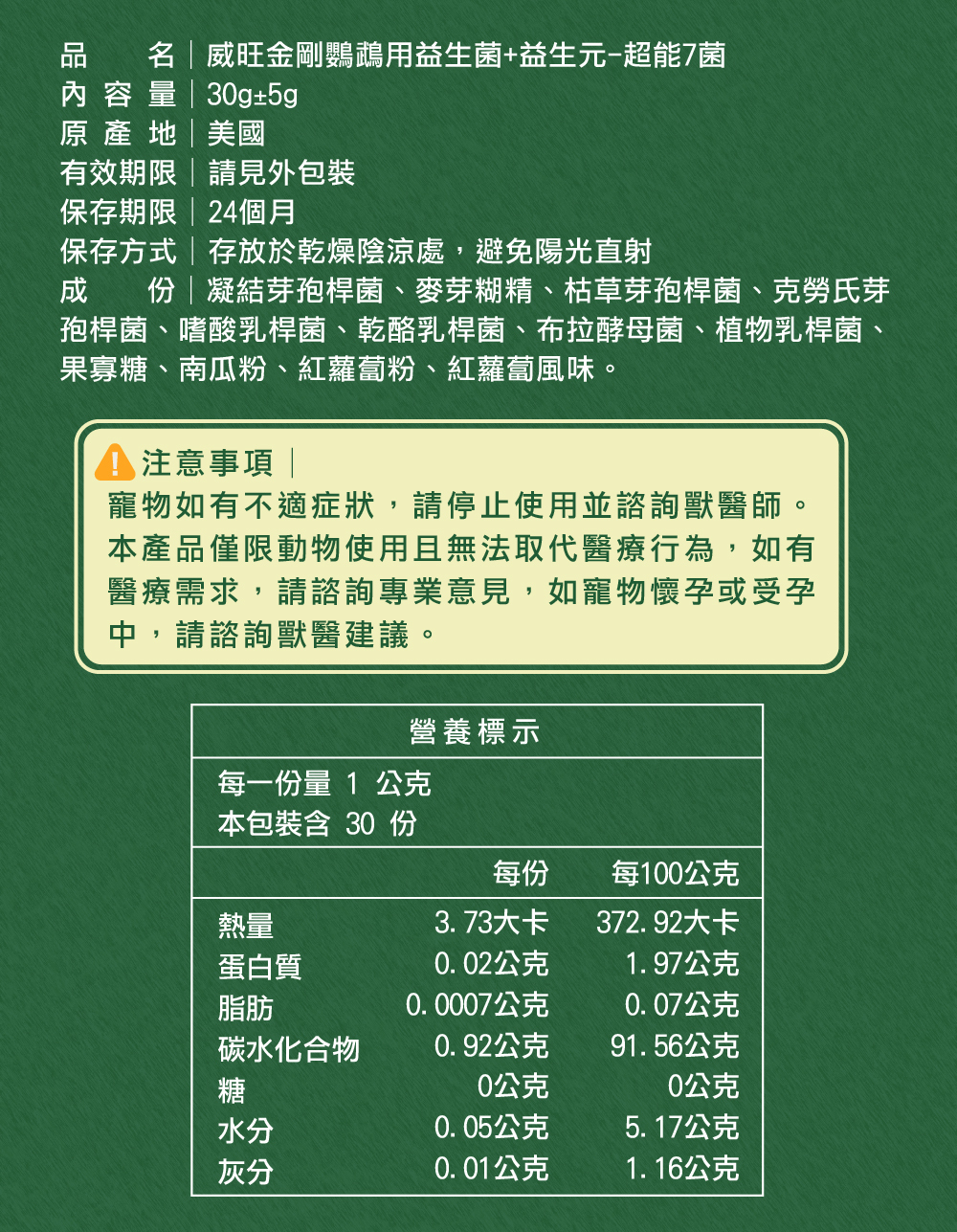 品　　名｜威旺金剛鸚鵡用益生菌+益生元-超能7菌
內 容 量｜30g±5g
原 產 地｜美國
有效期限｜請見外包裝
保存期限｜24個月
保存方式｜存放於乾燥陰涼處，避免陽光直射
成　　份｜凝結芽孢桿菌、麥芽糊精、枯草芽孢桿菌、克勞氏芽孢桿菌、嗜酸乳桿菌、乾酪乳桿菌、布拉酵母菌、植物乳桿菌、果寡糖、南瓜粉、紅蘿蔔粉、紅蘿蔔風味。

注意事項｜
寵物如有不適症狀，請停止使用並諮詢獸醫師。本產品僅限動物使用且無法取代醫療行為，如有醫療需求，請諮詢專業意見，如寵物懷孕或受孕中，請諮詢獸醫建議。

營養標示

每一份量 1 公克
本包裝含 30 份

| | 每份 | 每100公克 |
|---|---|---|
| 熱量 | 3.73大卡 | 372.92大卡 |
| 蛋白質 | 0.02公克 | 1.97公克 |
| 脂肪 | 0.0007公克 | 0.07公克 |
| 碳水化合物 | 0.92公克 | 91.56公克 |
| 糖 | 0公克 | 0公克 |
| 水分 | 0.05公克 | 5.17公克 |
| 灰分 | 0.01公克 | 1.16公克 |